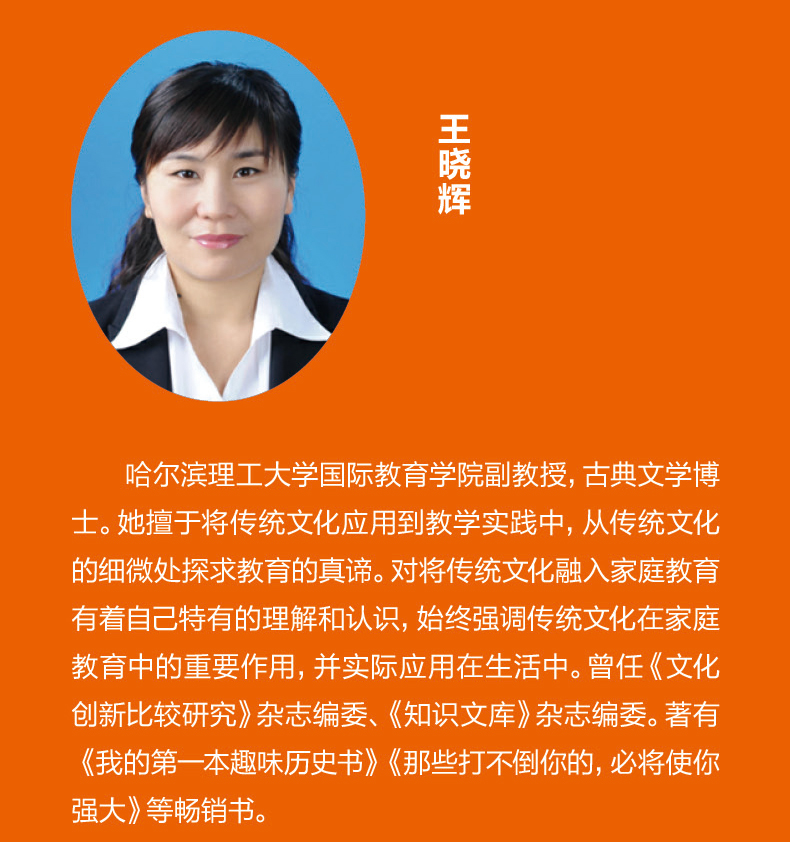 王晓辉

哈尔滨理工大学国际教育学院副教授，古典文学博士。她擅于将传统文化应用到教学实践中，从传统文化的细微处探求教育的真谛。对将传统文化融入家庭教育有着自己特有的理解和认识，始终强调传统文化在家庭教育中的重要作用，并实际应用在生活中。曾任《文化创新比较研究》杂志编委、《知识文库》杂志编委。著有《我的第一本趣味历史书》《那些打不倒你的，必将使你强大》等畅销书。